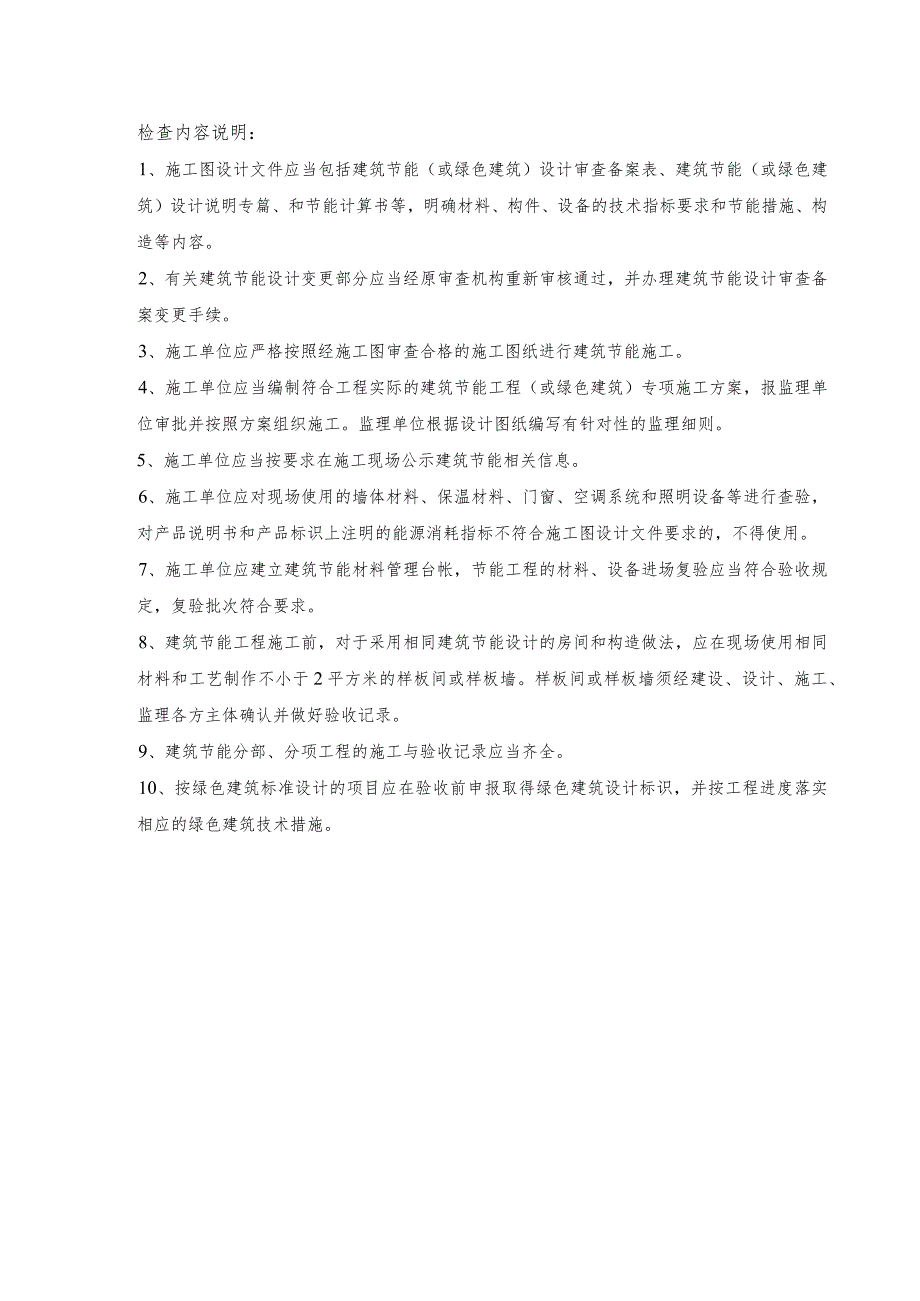 检查内容说明：

1、施工图设计文件应当包括建筑节能（或绿色建筑）设计审查备案表、建筑节能（或绿色建筑）设计说明专篇、和节能计算书等，明确材料、构件、设备的技术指标要求和节能措施、构造等内容。

2、有关建筑节能设计变更部分应当经原审查机构重新审核通过，并办理建筑节能设计审查备案变更手续。

3、施工单位应严格按照经施工图审查合格的施工图纸进行建筑节能施工。

4、施工单位应当编制符合工程实际的建筑节能工程（或绿色建筑）专项施工方案，报监理单位审批并按照方案组织施工。监理单位根据设计图纸编写有针对性的监理细则。

5、施工单位应当按要求在施工现场公示建筑节能相关信息。

6、施工单位应对现场使用的墙体材料、保温材料、门窗、空调系统和照明设备等进行查验，对产品说明书和产品标识上注明的能源消耗指标不符合施工图设计文件要求的，不得使用。

7、施工单位应建立建筑节能材料管理台帐，节能工程的材料、设备进场复验应当符合验收规定，复验批次符合要求。

8、建筑节能工程施工前，对于采用相同建筑节能设计的房间和构造做法，应在现场使用相同材料和工艺制作不小于2平方米的样板间或样板墙。样板间或样板墙须经建设、设计、施工、监理各方主体确认并做好验收记录。

9、建筑节能分部、分项工程的施工与验收记录应当齐全。

10、按绿色建筑标准设计的项目应在验收前申报取得绿色建筑设计标识，并按工程进度落实相应的绿色建筑技术措施。